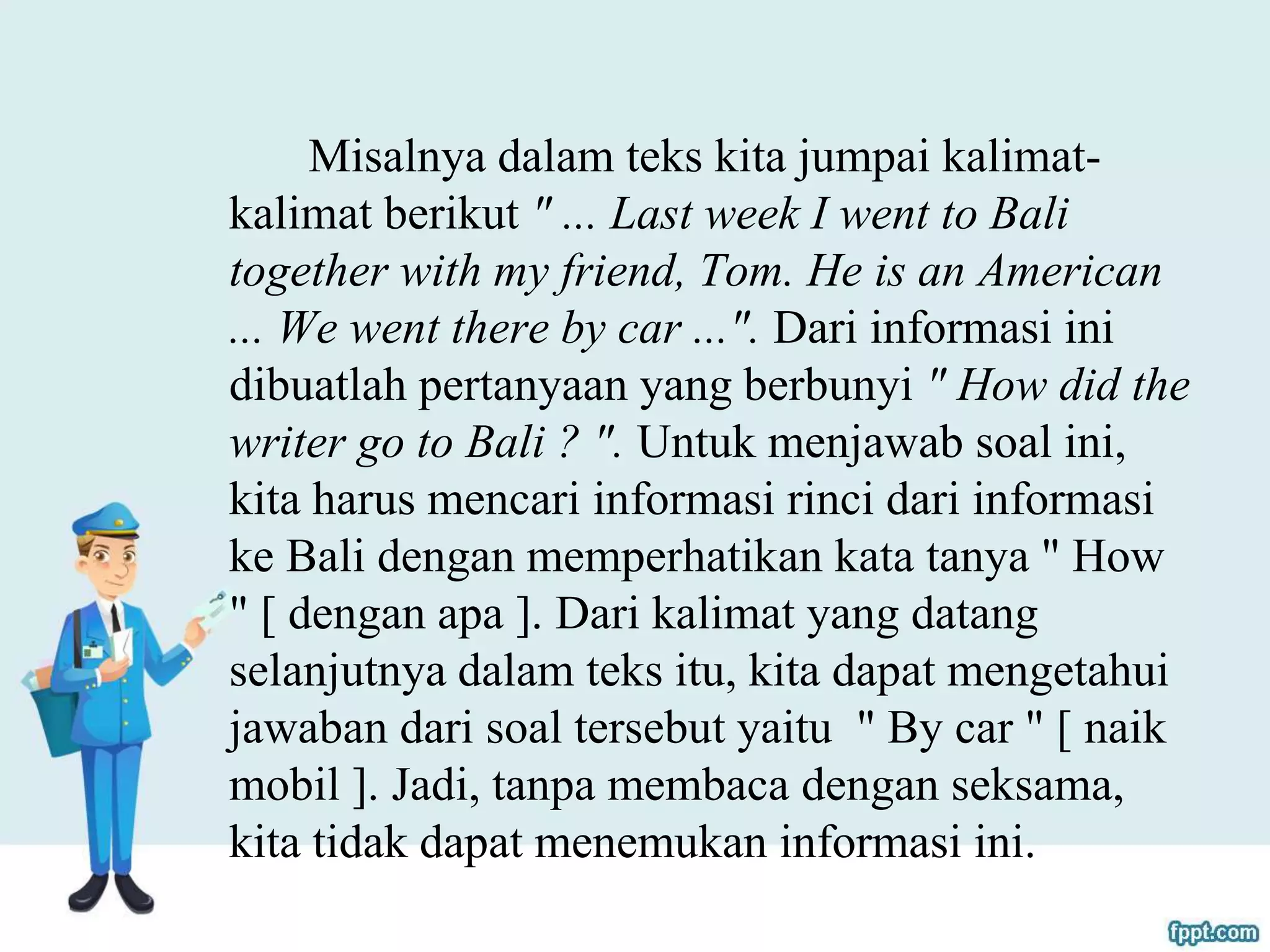 Misalnya dalam teks kita jumpai kalimat-kalimat berikut " ... Last week I went to Bali together with my friend, Tom. He is an American ... We went there by car ...". Dari informasi ini dibuatlah pertanyaan yang berbunyi " How did the writer go to Bali ? ". Untuk menjawab soal ini, kita harus mencari informasi rinci dari informasi ke Bali dengan memperhatikan kata tanya " How " [ dengan apa ]. Dari kalimat yang datang selanjutnya dalam teks itu, kita dapat mengetahui jawaban dari soal tersebut yaitu " By car " [ naik mobil ]. Jadi, tanpa membaca dengan seksama, kita tidak dapat menemukan informasi ini.

fppt.com